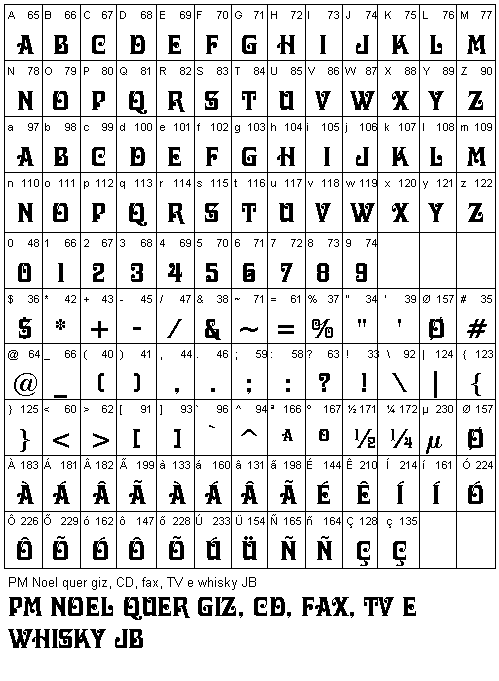 | A 65 | B 66 | C 67 | D 68 | E 69 | F 70 | G 71 | H 72 | I 73 | J 74 | K 75 | L 76 | M 77 |
|---|---|---|---|---|---|---|---|---|---|---|---|---|
| A | B | C | D | E | F | G | H | I | J | K | L | M |
| N 78 | O 79 | P 80 | Q 81 | R 82 | S 83 | T 84 | U 85 | V 86 | W 87 | X 88 | Y 89 | Z 90 |
| N | O | P | Q | R | S | T | U | V | W | X | Y | Z |
| a 97 | b 98 | c 99 | d 100 | e 101 | f 102 | g 103 | h 104 | i 105 | j 106 | k 107 | l 108 | m 109 |
| A | B | C | D | E | F | G | H | I | J | K | L | M |
| n 110 | o 111 | p 112 | q 113 | r 114 | s 115 | t 116 | u 117 | v 118 | w 119 | x 120 | y 121 | z 122 |
| N | O | P | Q | R | S | T | U | V | W | X | Y | Z |
| 0 48 | 1 66 | 2 67 | 3 68 | 4 69 | 5 70 | 6 71 | 7 72 | 8 73 | 9 74 | | | |
| 0 | 1 | 2 | 3 | 4 | 5 | 6 | 7 | 8 | 9 | | | |
| $ 36 | * 42 | + 43 | - 45 | / 47 | & 38 | ~ 71 | = 61 | % 37 | " 34 | ' 39 | Ø 157 | # 35 |
| $ | * | + | - | / | & | ~ | = | % | " | ' | Ø | # |
| @ 64 | _ 66 | ( 40 | ) 41 | , 44 | . 46 | ; 59 | : 58 | ? 63 | ! 33 | \ 92 | \| 124 | { 123 |
| @ | _ | ( | ) | , | . | ; | : | ? | ! | \ | \| | { |
| } 125 | < 60 | > 62 | [ 91 | ] 93 | ` 96 | ^ 94 | ª 166 | º 167 | ½ 171 | ¼ 172 | µ 230 | Ø 157 |
| } | < | > | [ | ] | ` | ^ | A | O | ½ | ¼ | µ | Ø |
| À 183 | Á 181 | Â 182 | Ã 199 | à 133 | á 160 | â 131 | ã 198 | É 144 | Ê 210 | Í 214 | í 161 | Ó 224 |
| À | Á | Â | Ã | À | Á | Â | Ã | É | Ê | Í | Í | Ó |
| Ô 226 | Õ 229 | ó 162 | ô 147 | õ 228 | Ú 233 | Ü 154 | Ñ 165 | ñ 164 | Ç 128 | ç 135 | | |
| Ô | Õ | Ó | Ô | Õ | Ú | Ü | Ñ | Ñ | Ç | Ç | | |

PM Noel quer giz, CD, fax, TV e whisky JB

PM NOEL QUER GIZ, CD, FAX, TV E WHISKY JB